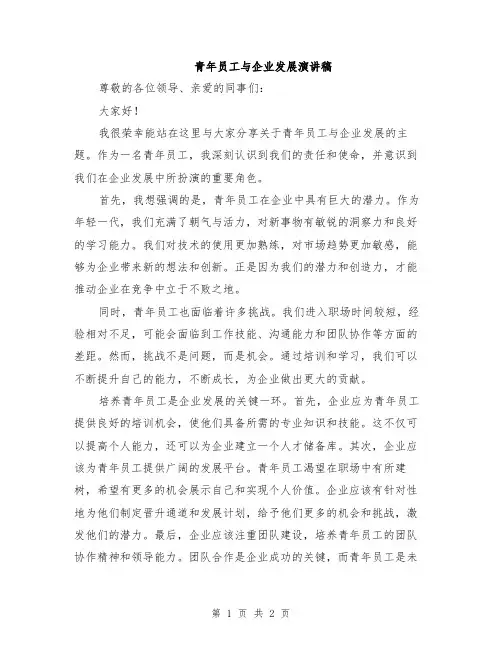 青年员工与企业发展演讲稿

尊敬的各位领导、亲爱的同事们：

大家好！

我很荣幸能站在这里与大家分享关于青年员工与企业发展的主题。作为一名青年员工，我深刻认识到我们的责任和使命，并意识到我们在企业发展中所扮演的重要角色。

首先，我想强调的是，青年员工在企业中具有巨大的潜力。作为年轻一代，我们充满了朝气与活力，对新事物有敏锐的洞察力和良好的学习能力。我们对技术的使用更加熟练，对市场趋势更加敏感，能够为企业带来新的想法和创新。正是因为我们的潜力和创造力，才能推动企业在竞争中立于不败之地。

同时，青年员工也面临着许多挑战。我们进入职场时间较短，经验相对不足，可能会面临到工作技能、沟通能力和团队协作等方面的差距。然而，挑战不是问题，而是机会。通过培训和学习，我们可以不断提升自己的能力，不断成长，为企业做出更大的贡献。

培养青年员工是企业发展的关键一环。首先，企业应为青年员工提供良好的培训机会，使他们具备所需的专业知识和技能。这不仅可以提高个人能力，还可以为企业建立一个人才储备库。其次，企业应该为青年员工提供广阔的发展平台。青年员工渴望在职场中有所建树，希望有更多的机会展示自己和实现个人价值。企业应该有针对性地为他们制定晋升通道和发展计划，给予他们更多的机会和挑战，激发他们的潜力。最后，企业应该注重团队建设，培养青年员工的团队协作精神和领导能力。团队合作是企业成功的关键，而青年员工是未

第 1 页 共 2 页